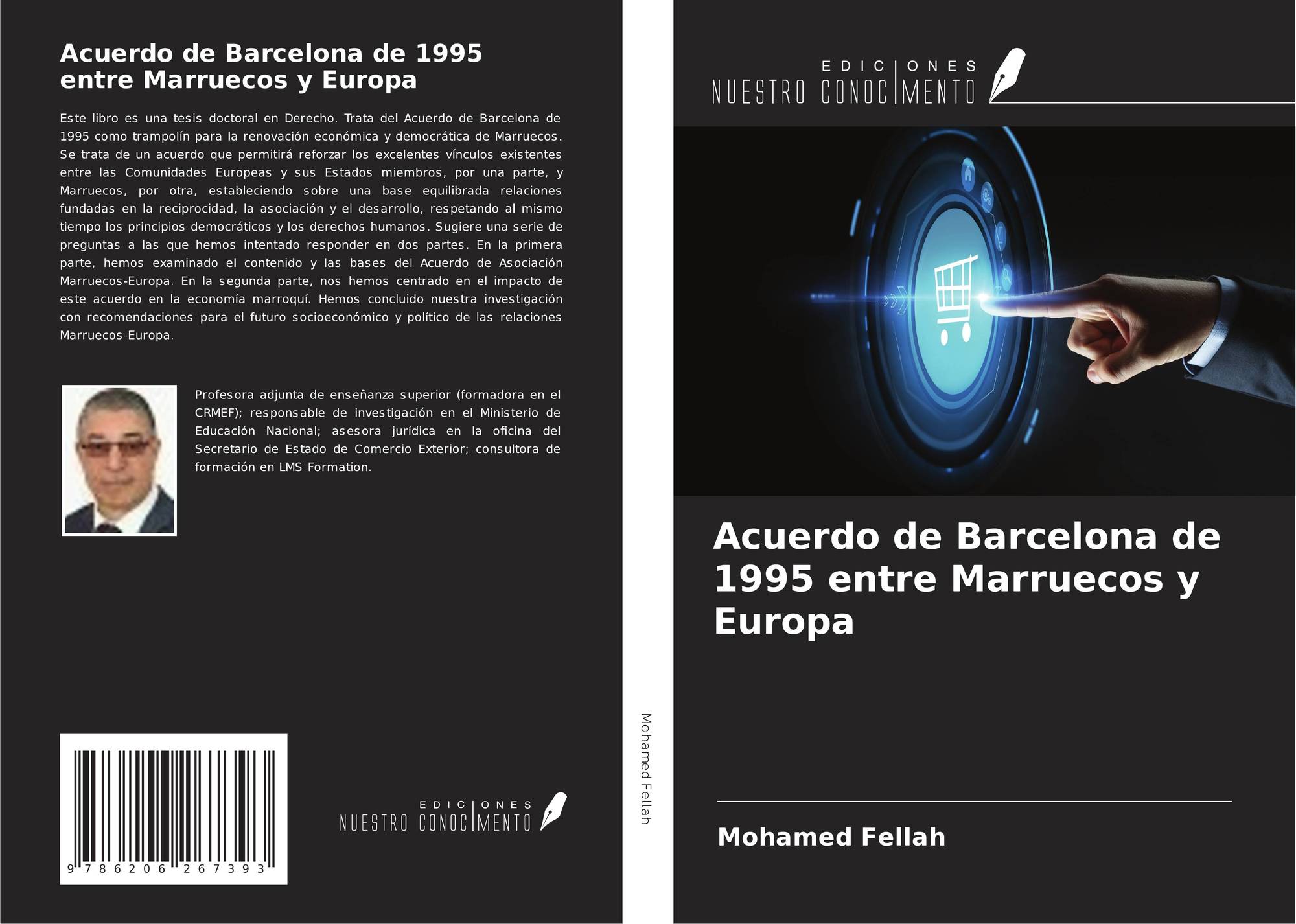 Acuerdo de Barcelona de 1995 entre Marruecos y Europa

Este libro es una tesis doctoral en Derecho. Trata del Acuerdo de Barcelona de 1995 como trampolín para la renovación económica y democrática de Marruecos. Se trata de un acuerdo que permitirá reforzar los excelentes vínculos existentes entre las Comunidades Europeas y sus Estados miembros, por una parte, y Marruecos, por otra, estableciendo sobre una base equilibrada relaciones fundadas en la reciprocidad, la asociación y el desarrollo, respetando al mismo tiempo los principios democráticos y los derechos humanos. Sugiere una serie de preguntas a las que hemos intentado responder en dos partes. En la primera parte, hemos examinado el contenido y las bases del Acuerdo de Asociación Marruecos-Europa. En la segunda parte, nos hemos centrado en el impacto de este acuerdo en la economía marroquí. Hemos concluido nuestra investigación con recomendaciones para el futuro socioeconómico y político de las relaciones Marruecos-Europa.

Profesora adjunta de enseñanza superior (formadora en el CRMEF); responsable de investigación en el Ministerio de Educación Nacional; asesora jurídica en la oficina del Secretario de Estado de Comercio Exterior; consultora de formación en LMS Formation.

9 786206 267393

EDICIONES
NUESTRO CONOCIMENTO

Mohamed Fellah

EDICIONES
NUESTRO CONOCIMENTO

Acuerdo de Barcelona de 1995 entre Marruecos y Europa

Mohamed Fellah